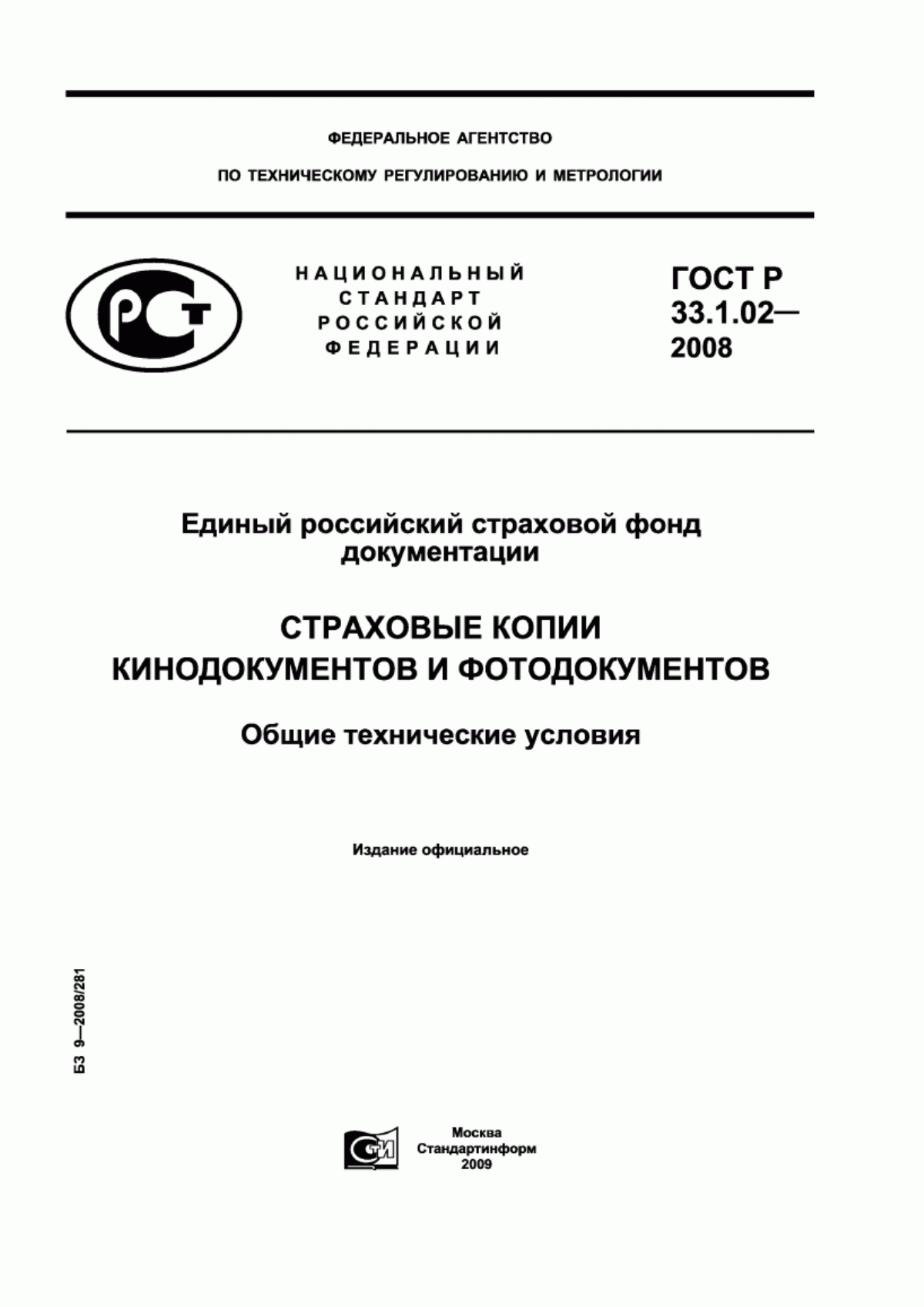 ФЕДЕРАЛЬНОЕ АГЕНТСТВО

ПО ТЕХНИЧЕСКОМУ РЕГУЛИРОВАНИЮ И МЕТРОЛОГИИ

РСТ

НАЦИОНАЛЬНЫЙ СТАНДАРТ РОССИЙСКОЙ ФЕДЕРАЦИИ

ГОСТ Р 33.1.02— 2008

Единый российский страховой фонд документации

СТРАХОВЫЕ КОПИИ КИНОДОКУМЕНТОВ И ФОТОДОКУМЕНТОВ

Общие технические условия

Издание официальное

БЗ 9—2008/281

СТИ

Москва
Стандартинформ
2009